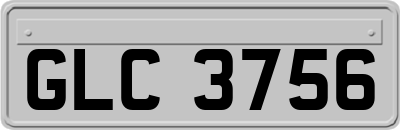 GLC 3756